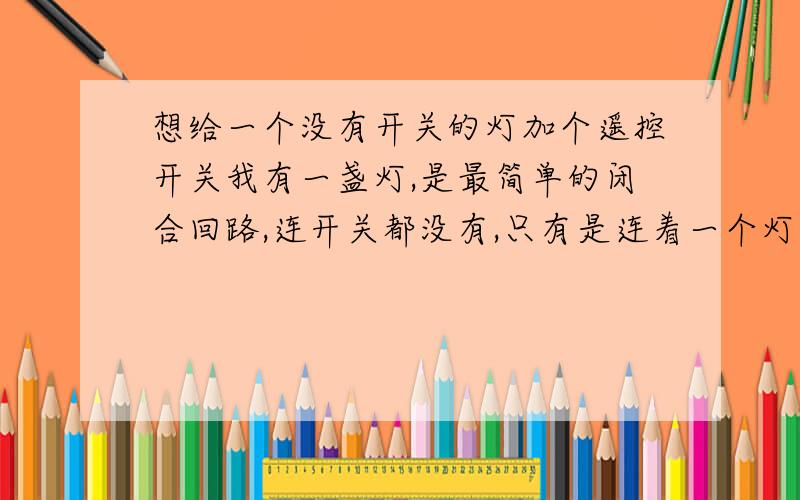 想给一个没有开关的灯加个遥控开关我有一盏灯,是最简单的闭合回路,连开关都没有,只有是连着一个灯